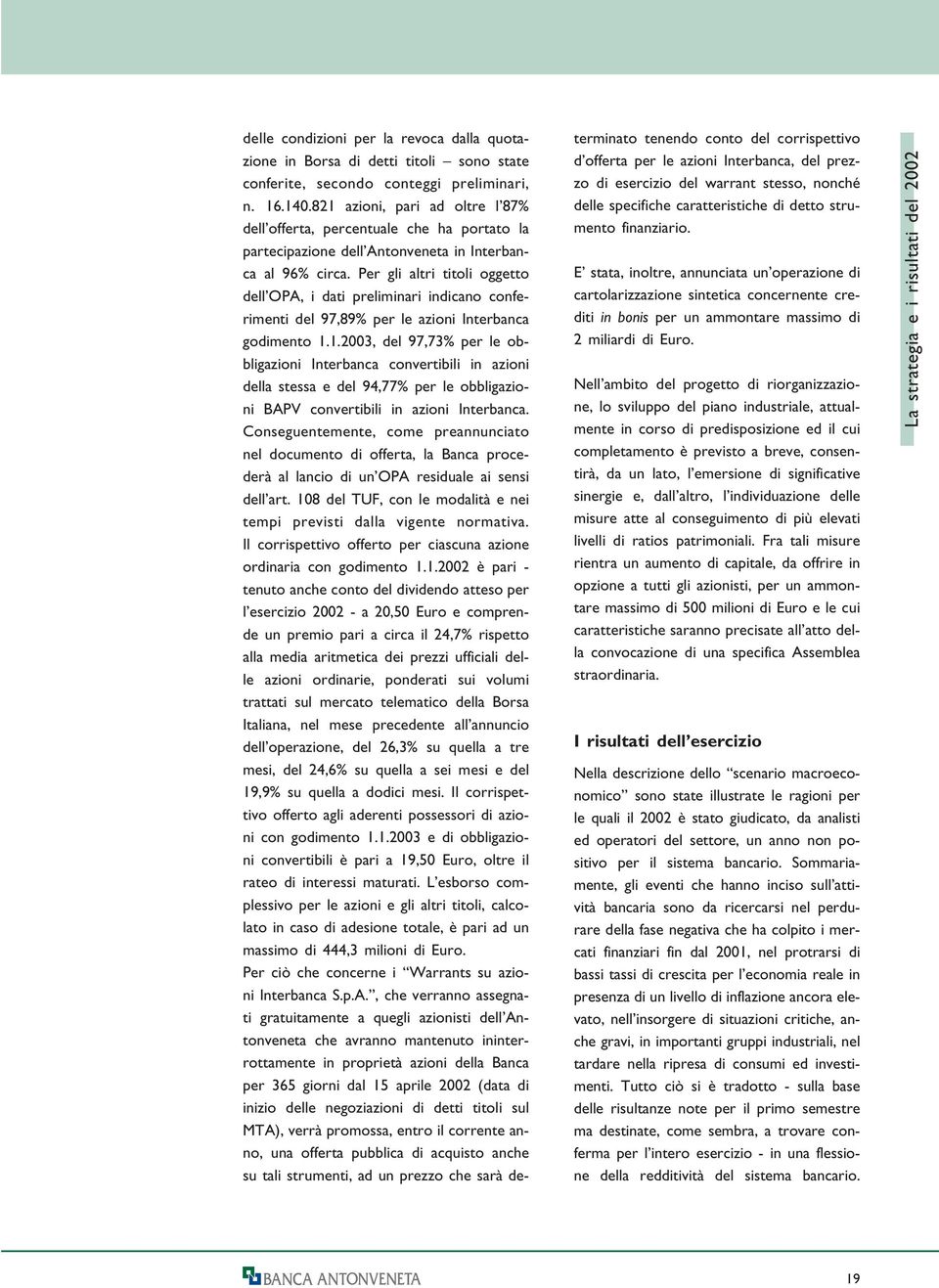 delle condizioni per la revoca dalla quotazione in Borsa di detti titoli – sono state conferite, secondo conteggi preliminari, n. 16.140.821 azioni, pari ad oltre l'87% dell'offerta, percentuale che ha portato la partecipazione dell'Antonveneta in Interbanca al 96% circa. Per gli altri titoli oggetto dell'OPA, i dati preliminari indicano conferimenti del 97,89% per le azioni Interbanca godimento 1.1.2003, del 97,73% per le obbligazioni Interbanca convertibili in azioni della stessa e del 94,77% per le obbligazioni BAPV convertibili in azioni Interbanca. Conseguentemente, come preannunciato nel documento di offerta, la Banca procederà al lancio di un'OPA residuale ai sensi dell'art. 108 del TUF, con le modalità e nei tempi previsti dalla vigente normativa. Il corrispettivo offerto per ciascuna azione ordinaria con godimento 1.1.2002 è pari - tenuto anche conto del dividendo atteso per l'esercizio 2002 - a 20,50 Euro e comprende un premio pari a circa il 24,7% rispetto alla media aritmetica dei prezzi ufficiali delle azioni ordinarie, ponderati sui volumi trattati sul mercato telematico della Borsa Italiana, nel mese precedente all'annuncio dell'operazione, del 26,3% su quella a tre mesi, del 24,6% su quella a sei mesi e del 19,9% su quella a dodici mesi. Il corrispettivo offerto agli aderenti possessori di azioni con godimento 1.1.2003 e di obbligazioni convertibili è pari a 19,50 Euro, oltre il rateo di interessi maturati. L'esborso complessivo per le azioni e gli altri titoli, calcolato in caso di adesione totale, è pari ad un massimo di 444,3 milioni di Euro.
Per ciò che concerne i "Warrants su azioni Interbanca S.p.A.", che verranno assegnati gratuitamente a quegli azionisti dell'Antonveneta che avranno mantenuto ininterrottamente in proprietà azioni della Banca per 365 giorni dal 15 aprile 2002 (data di inizio delle negoziazioni di detti titoli sul MTA), verrà promossa, entro il corrente anno, una offerta pubblica di acquisto anche su tali strumenti, ad un prezzo che sarà determinato tenendo conto del corrispettivo d'offerta per le azioni Interbanca, del prezzo di esercizio del warrant stesso, nonché delle specifiche caratteristiche di detto strumento finanziario.

E' stata, inoltre, annunciata un'operazione di cartolarizzazione sintetica concernente crediti in bonis per un ammontare massimo di 2 miliardi di Euro.

Nell'ambito del progetto di riorganizzazione, lo sviluppo del piano industriale, attualmente in corso di predisposizione ed il cui completamento è previsto a breve, consentirà, da un lato, l'emersione di significative sinergie e, dall'altro, l'individuazione delle misure atte al conseguimento di più elevati livelli di ratios patrimoniali. Fra tali misure rientra un aumento di capitale, da offrire in opzione a tutti gli azionisti, per un ammontare massimo di 500 milioni di Euro e le cui caratteristiche saranno precisate all'atto della convocazione di una specifica Assemblea straordinaria.

I risultati dell'esercizio

Nella descrizione dello "scenario macroeconomico" sono state illustrate le ragioni per le quali il 2002 è stato giudicato, da analisti ed operatori del settore, un anno non positivo per il sistema bancario. Sommariamente, gli eventi che hanno inciso sull'attività bancaria sono da ricercarsi nel perdurare della fase negativa che ha colpito i mercati finanziari fin dal 2001, nel protrarsi di bassi tassi di crescita per l'economia reale in presenza di un livello di inflazione ancora elevato, nell'insorgere di situazioni critiche, anche gravi, in importanti gruppi industriali, nel tardare nella ripresa di consumi ed investimenti. Tutto ciò si è tradotto - sulla base delle risultanze note per il primo semestre ma destinate, come sembra, a trovare conferma per l'intero esercizio - in una flessione della redditività del sistema bancario.

La strategia e i risultati del 2002

BANCA ANTONVENETA

19